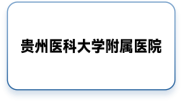 贵州医科大学附属医院